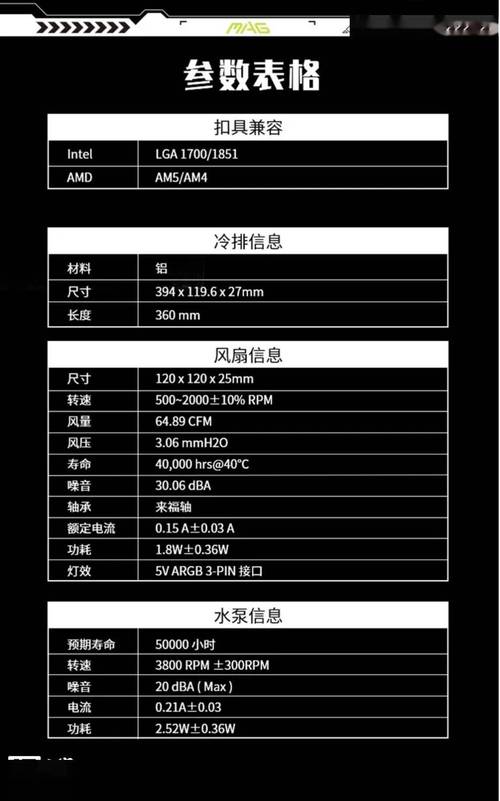 MAG

参数表格

| 扣具兼容 | |
|---|---|
| Intel | LGA 1700/1851 |
| AMD | AM5/AM4 |

| 冷排信息 | |
|---|---|
| 材料 | 铝 |
| 尺寸 | 394 x 119.6 x 27mm |
| 长度 | 360 mm |

| 风扇信息 | |
|---|---|
| 尺寸 | 120 x 120 x 25mm |
| 转速 | 500~2000±10% RPM |
| 风量 | 64.89 CFM |
| 风压 | 3.06 mmH2O |
| 寿命 | 40,000 hrs@40°C |
| 噪音 | 30.06 dBA |
| 轴承 | 来福轴 |
| 额定电流 | 0.15 A±0.03 A |
| 功耗 | 1.8W±0.36W |
| 灯效 | 5V ARGB 3-PIN 接口 |

| 水泵信息 | |
|---|---|
| 预期寿命 | 50000 小时 |
| 转速 | 3800 RPM ±300RPM |
| 噪音 | 20 dBA ( Max ) |
| 电流 | 0.21A±0.03 |
| 功耗 | 2.52W±0.36W |